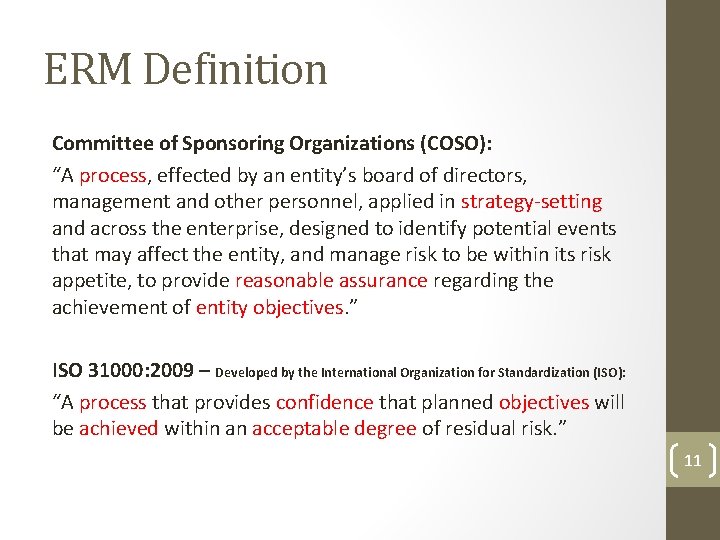 ERM Definition

Committee of Sponsoring Organizations (COSO):

“A process, effected by an entity’s board of directors, management and other personnel, applied in strategy-setting and across the enterprise, designed to identify potential events that may affect the entity, and manage risk to be within its risk appetite, to provide reasonable assurance regarding the achievement of entity objectives.”

ISO 31000:2009 – Developed by the International Organization for Standardization (ISO):

“A process that provides confidence that planned objectives will be achieved within an acceptable degree of residual risk.”

11